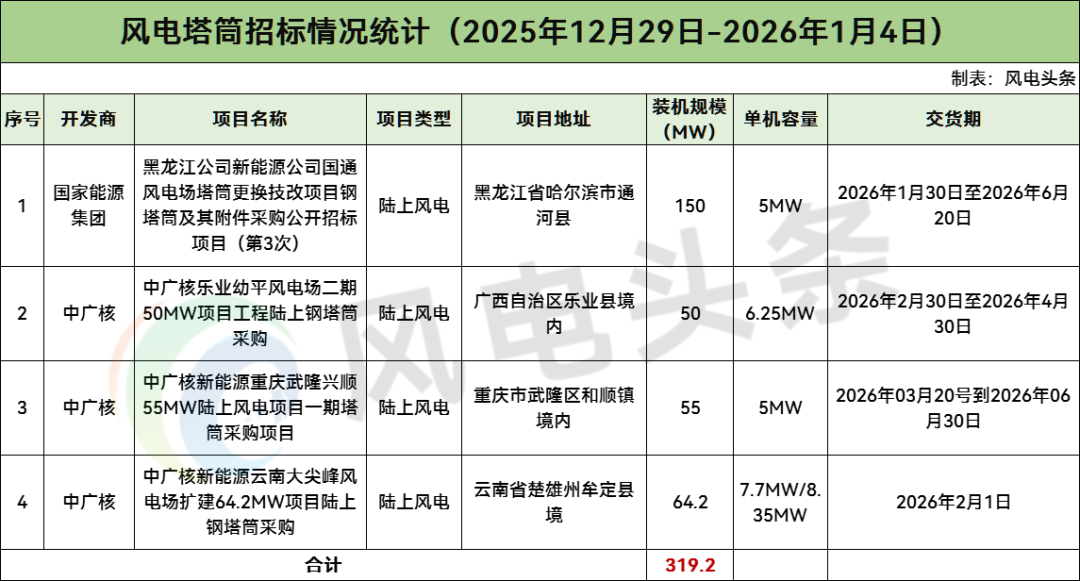 风电塔筒招标情况统计（2025年12月29日-2026年1月4日）

制表：风电头条

| 序号 | 开发商 | 项目名称 | 项目类型 | 项目地址 | 装机规模(MW) | 单机容量 | 交货期 |
|---|---|---|---|---|---|---|---|
| 1 | 国家能源集团 | 黑龙江公司新能源公司国通风电场塔筒更换技改项目钢塔筒及其附件采购公开招标项目（第3次） | 陆上风电 | 黑龙江省哈尔滨市通河县 | 150 | 5MW | 2026年1月30日至2026年6月20日 |
| 2 | 中广核 | 中广核乐业幼平风电场二期50MW项目工程陆上钢塔筒采购 | 陆上风电 | 广西自治区乐业县境内 | 50 | 6.25MW | 2026年2月30日至2026年4月30日 |
| 3 | 中广核 | 中广核新能源重庆武隆兴顺55MW陆上风电项目一期塔筒采购项目 | 陆上风电 | 重庆市武隆区和顺镇境内 | 55 | 5MW | 2026年03月20号到2026年06月30日 |
| 4 | 中广核 | 中广核新能源云南大尖峰风电场扩建64.2MW项目陆上钢塔筒采购 | 陆上风电 | 云南省楚雄州牟定县境 | 64.2 | 7.7MW/8.35MW | 2026年2月1日 |
| 合计 | | | | | 319.2 | | |

风电头条